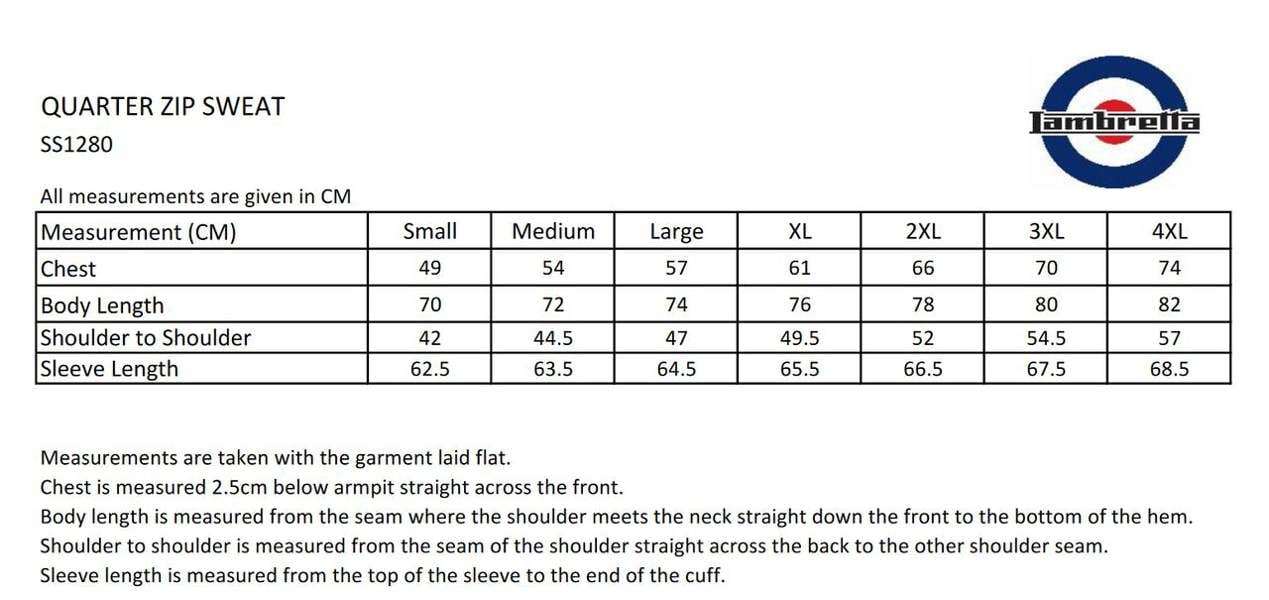 QUARTER ZIP SWEAT
SS1280

Lambretta

All measurements are given in CM

| Measurement (CM) | Small | Medium | Large | XL | 2XL | 3XL | 4XL |
|---|---|---|---|---|---|---|---|
| Chest | 49 | 54 | 57 | 61 | 66 | 70 | 74 |
| Body Length | 70 | 72 | 74 | 76 | 78 | 80 | 82 |
| Shoulder to Shoulder | 42 | 44.5 | 47 | 49.5 | 52 | 54.5 | 57 |
| Sleeve Length | 62.5 | 63.5 | 64.5 | 65.5 | 66.5 | 67.5 | 68.5 |

Measurements are taken with the garment laid flat.
Chest is measured 2.5cm below armpit straight across the front.
Body length is measured from the seam where the shoulder meets the neck straight down the front to the bottom of the hem.
Shoulder to shoulder is measured from the seam of the shoulder straight across the back to the other shoulder seam.
Sleeve length is measured from the top of the sleeve to the end of the cuff.